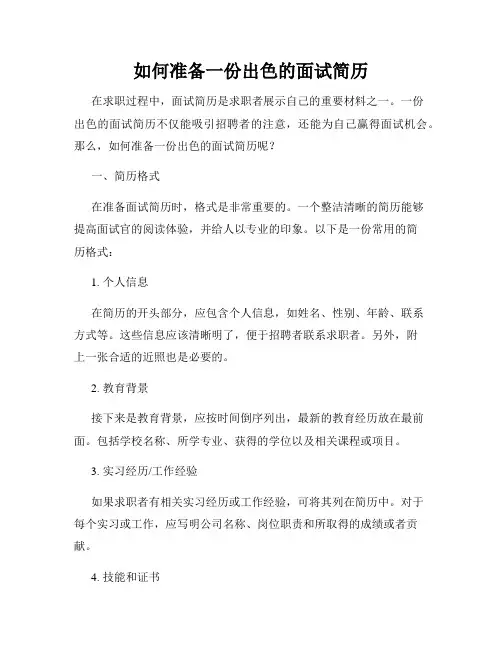 如何准备一份出色的面试简历

在求职过程中，面试简历是求职者展示自己的重要材料之一。一份出色的面试简历不仅能吸引招聘者的注意，还能为自己赢得面试机会。那么，如何准备一份出色的面试简历呢？

一、简历格式

在准备面试简历时，格式是非常重要的。一个整洁清晰的简历能够提高面试官的阅读体验，并给人以专业的印象。以下是一份常用的简历格式：

1. 个人信息

在简历的开头部分，应包含个人信息，如姓名、性别、年龄、联系方式等。这些信息应该清晰明了，便于招聘者联系求职者。另外，附上一张合适的近照也是必要的。

2. 教育背景

接下来是教育背景，应按时间倒序列出，最新的教育经历放在最前面。包括学校名称、所学专业、获得的学位以及相关课程或项目。

3. 实习经历/工作经验

如果求职者有相关实习经历或工作经验，可将其列在简历中。对于每个实习或工作，应写明公司名称、岗位职责和所取得的成绩或者贡献。

4. 技能和证书